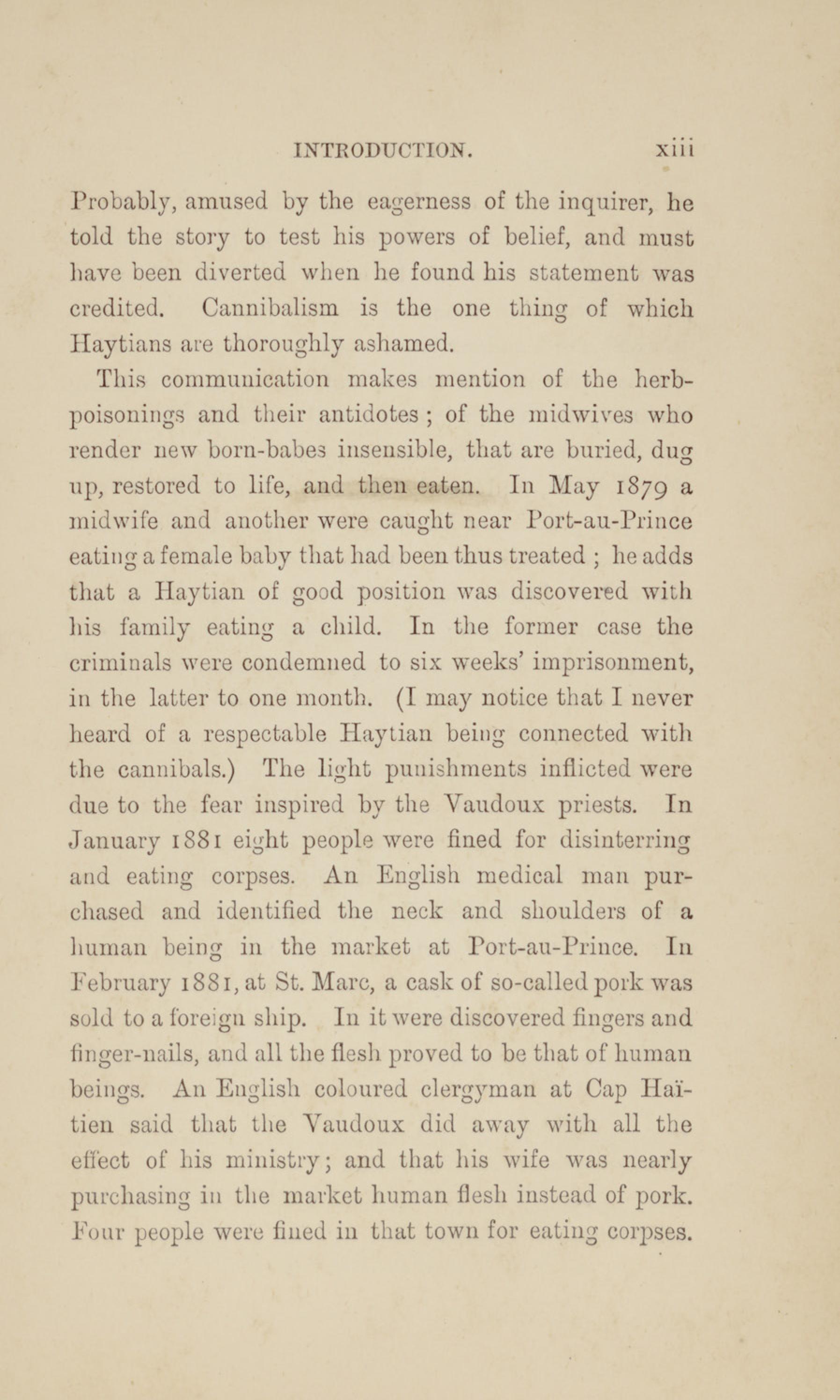 INTRODUCTION. xiii

Probably, amused by the eagerness of the inquirer, he told the story to test his powers of belief, and must have been diverted when he found his statement was credited. Cannibalism is the one thing of which Haytians are thoroughly ashamed.

This communication makes mention of the herb-poisonings and their antidotes ; of the midwives who render new born-babes insensible, that are buried, dug up, restored to life, and then eaten. In May 1879 a midwife and another were caught near Port-au-Prince eating a female baby that had been thus treated ; he adds that a Haytian of good position was discovered with his family eating a child. In the former case the criminals were condemned to six weeks' imprisonment, in the latter to one month. (I may notice that I never heard of a respectable Haytian being connected with the cannibals.) The light punishments inflicted were due to the fear inspired by the Vaudoux priests. In January 1881 eight people were fined for disinterring and eating corpses. An English medical man purchased and identified the neck and shoulders of a human being in the market at Port-au-Prince. In February 1881, at St. Marc, a cask of so-called pork was sold to a foreign ship. In it were discovered fingers and finger-nails, and all the flesh proved to be that of human beings. An English coloured clergyman at Cap Haïtien said that the Vaudoux did away with all the effect of his ministry; and that his wife was nearly purchasing in the market human flesh instead of pork. Four people were fined in that town for eating corpses.